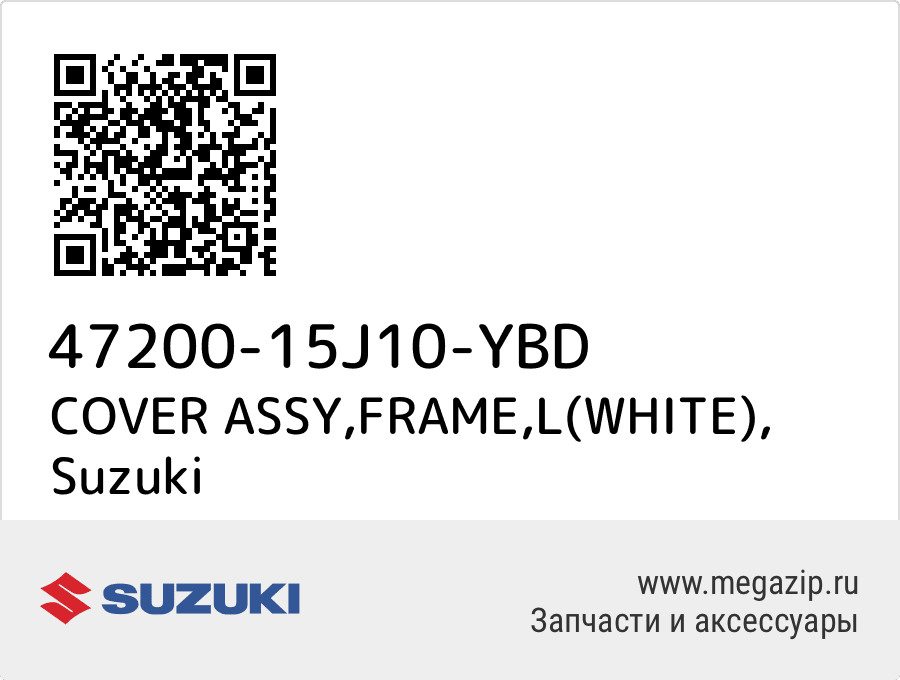 47200-15J10-YBD
COVER ASSY,FRAME,L(WHITE), Suzuki

SUZUKI

www.megazip.ru
Запчасти и аксессуары